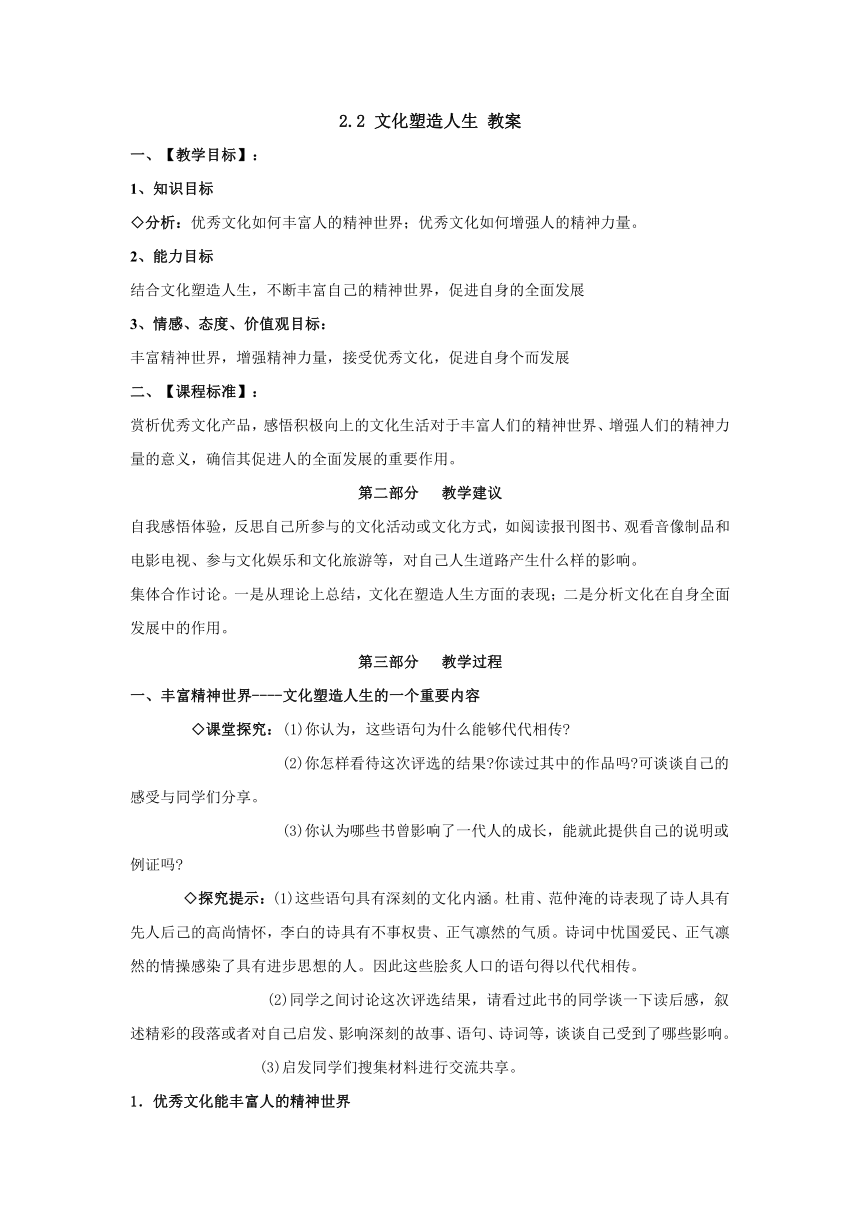 2.2 文化塑造人生 教案

一、【教学目标】：

1、知识目标

◇分析：优秀文化如何丰富人的精神世界；优秀文化如何增强人的精神力量。

2、能力目标

结合文化塑造人生，不断丰富自己的精神世界，促进自身的全面发展

3、情感、态度、价值观目标：

丰富精神世界，增强精神力量，接受优秀文化，促进自身个而发展

二、【课程标准】：

赏析优秀文化产品，感悟积极向上的文化生活对于丰富人们的精神世界、增强人们的精神力量的意义，确信其促进人的全面发展的重要作用。

第二部分　教学建议

自我感悟体验，反思自己所参与的文化活动或文化方式，如阅读报刊图书、观看音像制品和电影电视、参与文化娱乐和文化旅游等，对自己人生道路产生什么样的影响。

集体合作讨论。一是从理论上总结，文化在塑造人生方面的表现；二是分析文化在自身全面发展中的作用。

第三部分　教学过程

一、丰富精神世界----文化塑造人生的一个重要内容

◇课堂探究：(1)你认为，这些语句为什么能够代代相传?

(2)你怎样看待这次评选的结果?你读过其中的作品吗?可谈谈自己的感受与同学们分享。

(3)你认为哪些书曾影响了一代人的成长，能就此提供自己的说明或例证吗?

◇探究提示：(1)这些语句具有深刻的文化内涵。杜甫、范仲淹的诗表现了诗人具有先人后己的高尚情怀，李白的诗具有不事权贵、正气凛然的气质。诗词中忧国爱民、正气凛然的情操感染了具有进步思想的人。因此这些脍炙人口的语句得以代代相传。

(2)同学之间讨论这次评选结果，请看过此书的同学谈一下读后感，叙述精彩的段落或者对自己启发、影响深刻的故事、语句、诗词等，谈谈自己受到了哪些影响。

(3)启发同学们搜集材料进行交流共享。

1．优秀文化能丰富人的精神世界